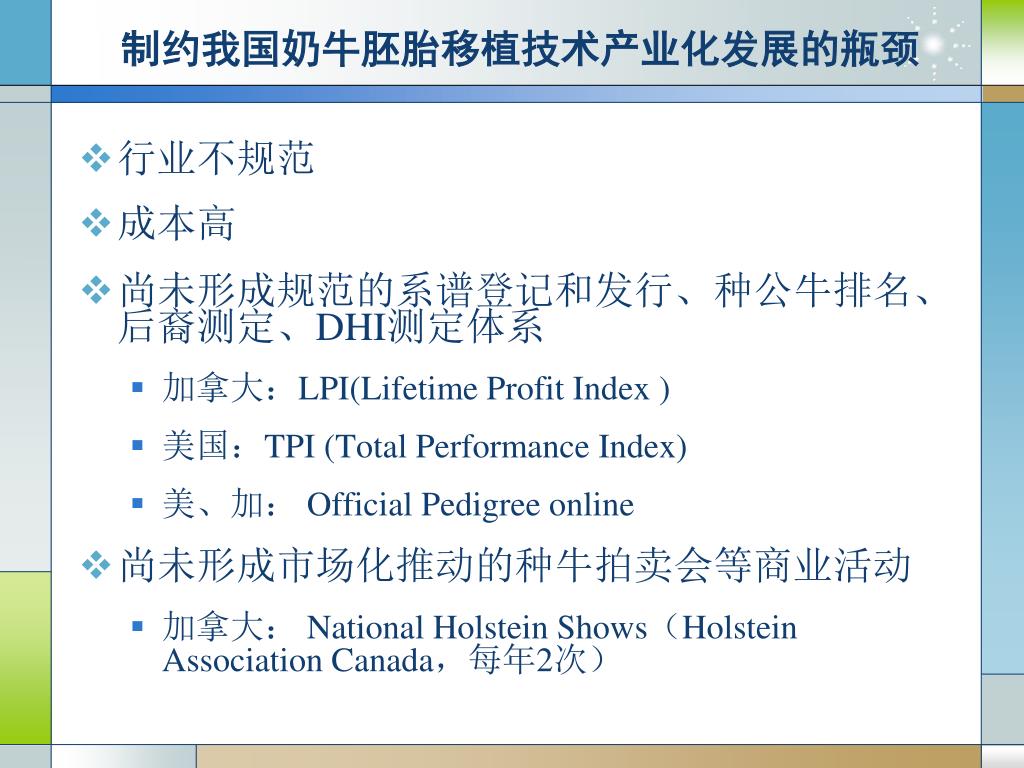 制约我国奶牛胚胎移植技术产业化发展的瓶颈

❖ 行业不规范

❖ 成本高

❖ 尚未形成规范的系谱登记和发行、种公牛排名、后裔测定、DHI测定体系

▪ 加拿大：LPI(Lifetime Profit Index )

▪ 美国：TPI (Total Performance Index)

▪ 美、加： Official Pedigree online

❖ 尚未形成市场化推动的种牛拍卖会等商业活动

▪ 加拿大： National Holstein Shows（Holstein Association Canada，每年2次）